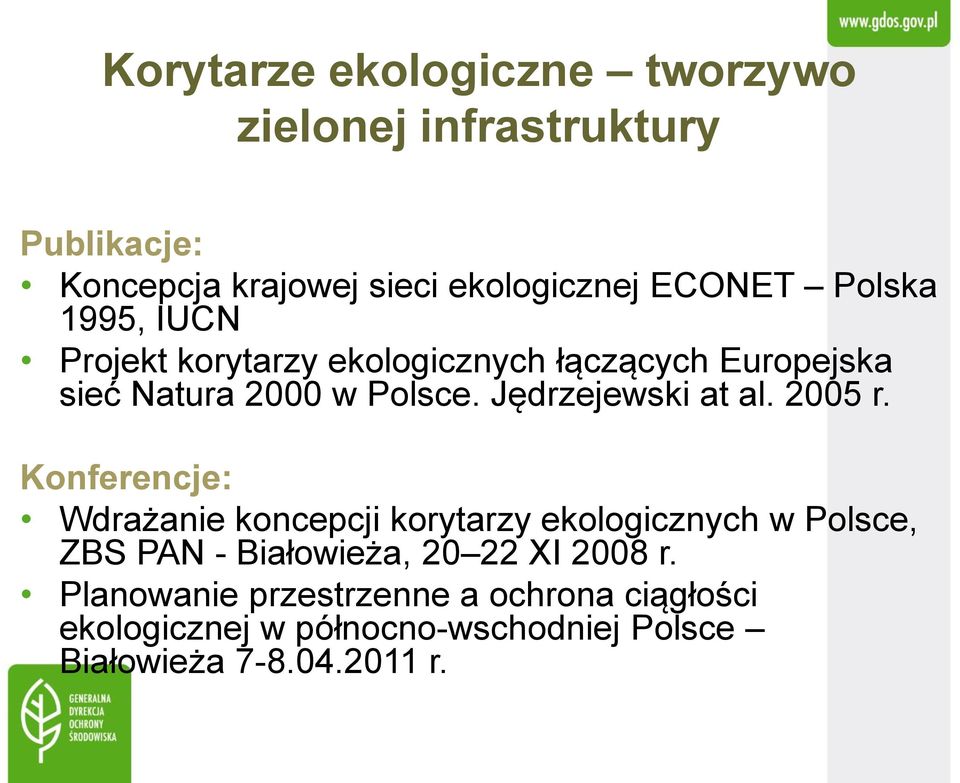 www.gdos.gov.pl

Korytarze ekologiczne – tworzywo zielonej infrastruktury

Publikacje:
• Koncepcja krajowej sieci ekologicznej ECONET – Polska 1995, IUCN
• Projekt korytarzy ekologicznych łączących Europejska sieć Natura 2000 w Polsce. Jędrzejewski at al. 2005 r.

Konferencje:
• Wdrażanie koncepcji korytarzy ekologicznych w Polsce, ZBS PAN - Białowieża, 20–22 XI 2008 r.
• Planowanie przestrzenne a ochrona ciągłości ekologicznej w północno-wschodniej Polsce – Białowieża 7-8.04.2011 r.

GENERALNA DYREKCJA OCHRONY ŚRODOWISKA